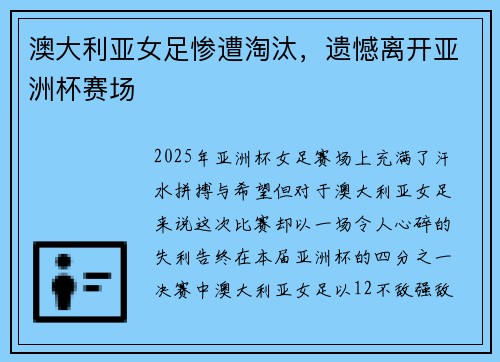 澳大利亚女足惨遭淘汰，遗憾离开亚洲杯赛场

2025年亚洲杯女足赛场上充满了汗水拼搏与希望但对于澳大利亚女足来说这次比赛却以一场令人心碎的失利告终在本届亚洲杯的四分之一决赛中澳大利亚女足以12不敌强敌